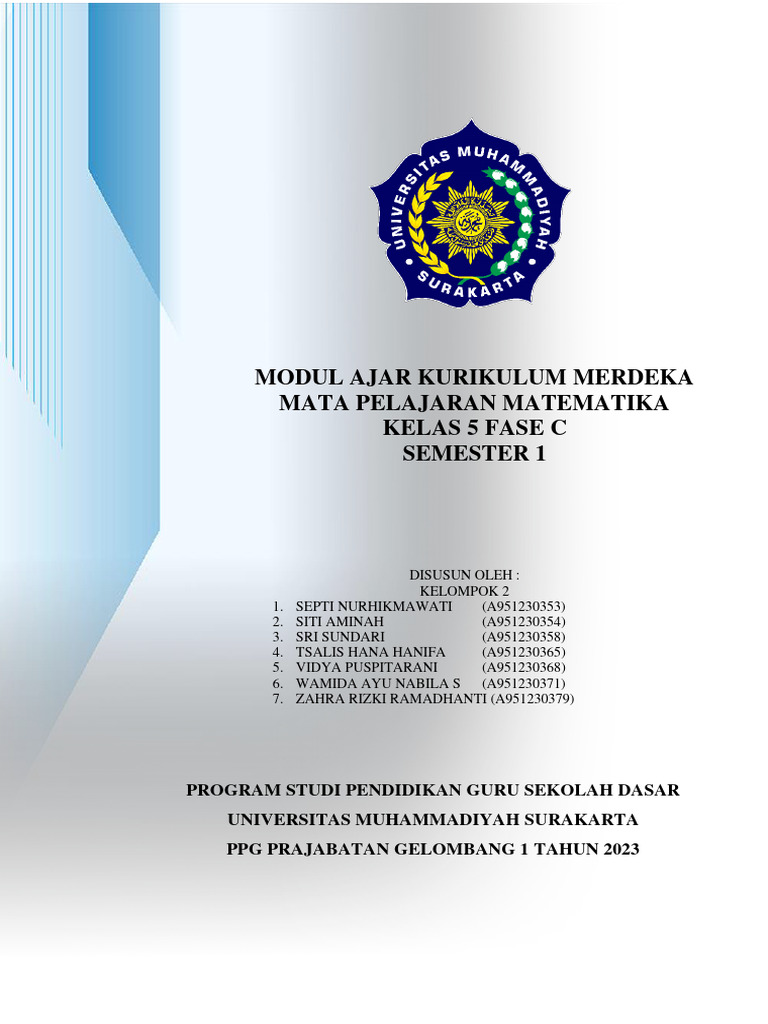 UNIVERSITAS MUHAMMADIYAH SURAKARTA

MODUL AJAR KURIKULUM MERDEKA
MATA PELAJARAN MATEMATIKA
KELAS 5 FASE C
SEMESTER 1

DISUSUN OLEH :
KELOMPOK 2
1. SEPTI NURHIKMAWATI (A951230353)
2. SITI AMINAH (A951230354)
3. SRI SUNDARI (A951230358)
4. TSALIS HANA HANIFA (A951230365)
5. VIDYA PUSPITARANI (A951230368)
6. WAMIDA AYU NABILA S (A951230371)
7. ZAHRA RIZKI RAMADHANTI (A951230379)

PROGRAM STUDI PENDIDIKAN GURU SEKOLAH DASAR
UNIVERSITAS MUHAMMADIYAH SURAKARTA
PPG PRAJABATAN GELOMBANG 1 TAHUN 2023